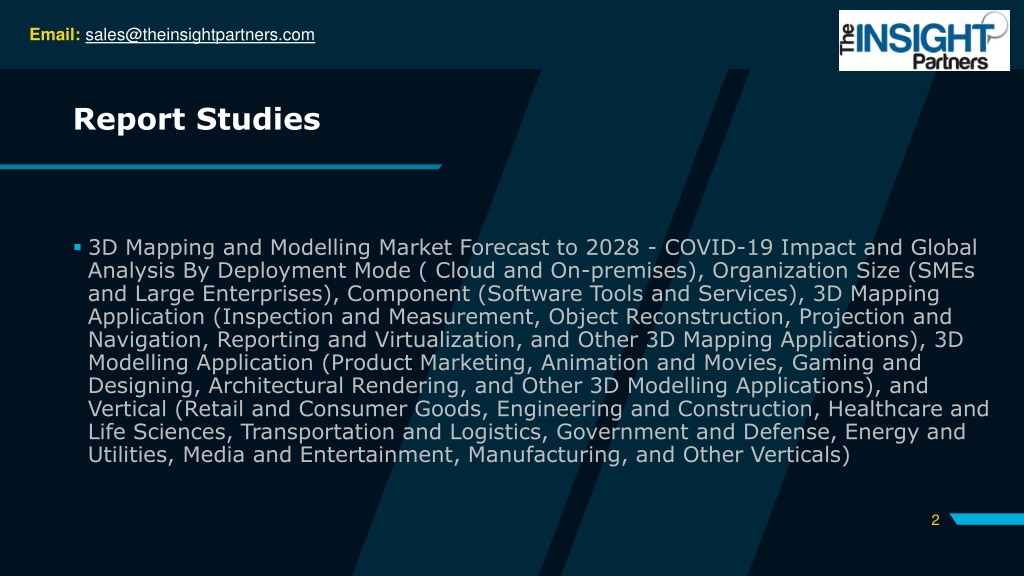 Email: sales@theinsightpartners.com

The INSIGHT Partners

Report Studies

▪ 3D Mapping and Modelling Market Forecast to 2028 - COVID-19 Impact and Global Analysis By Deployment Mode ( Cloud and On-premises), Organization Size (SMEs and Large Enterprises), Component (Software Tools and Services), 3D Mapping Application (Inspection and Measurement, Object Reconstruction, Projection and Navigation, Reporting and Virtualization, and Other 3D Mapping Applications), 3D Modelling Application (Product Marketing, Animation and Movies, Gaming and Designing, Architectural Rendering, and Other 3D Modelling Applications), and Vertical (Retail and Consumer Goods, Engineering and Construction, Healthcare and Life Sciences, Transportation and Logistics, Government and Defense, Energy and Utilities, Media and Entertainment, Manufacturing, and Other Verticals)

2